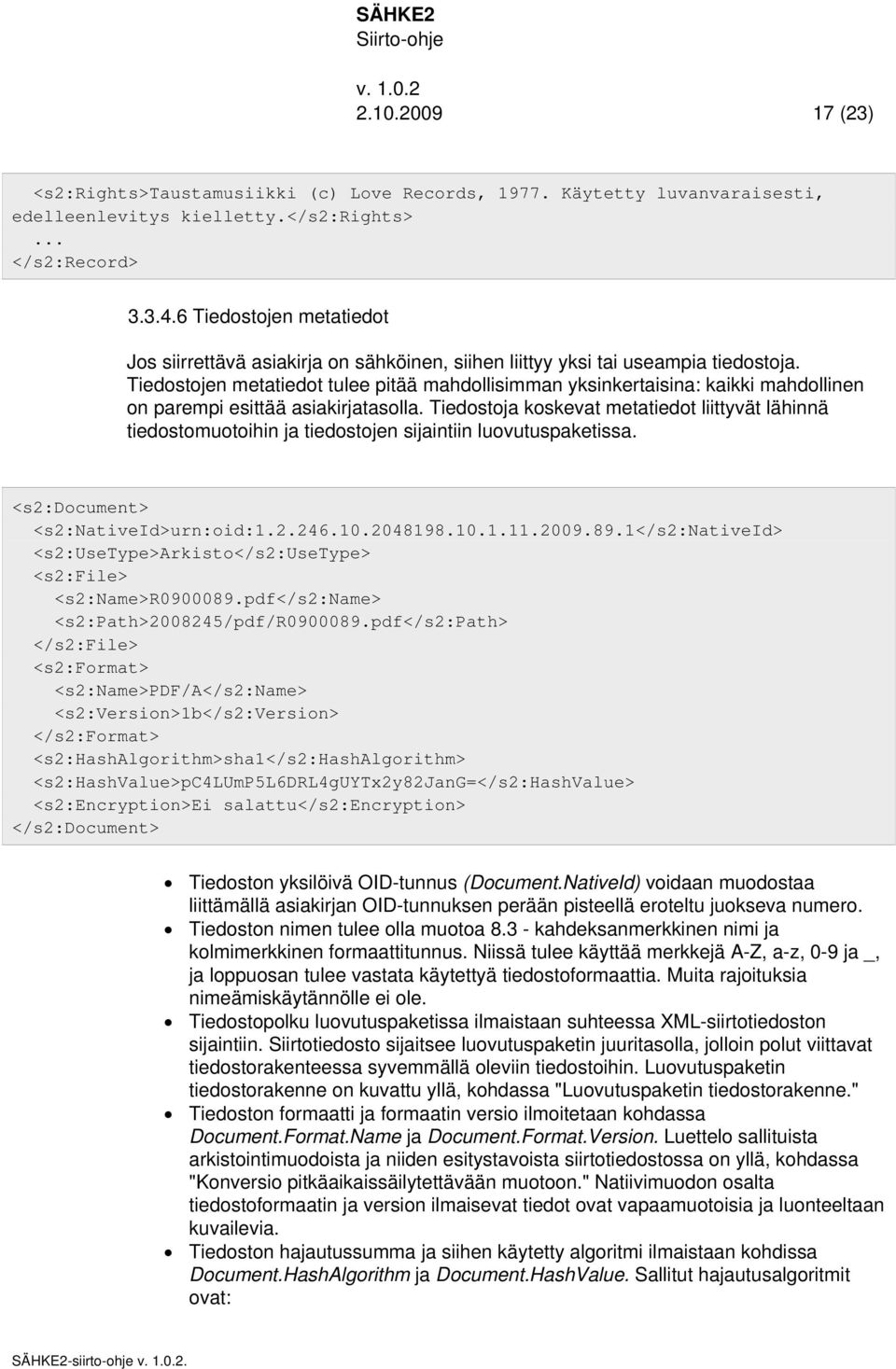 SÄHKE2
Siirto-ohje

v. 1.0.2
2.10.2009 17 (23)

<s2:Rights>Taustamusiikki (c) Love Records, 1977. Käytetty luvanvaraisesti, edelleenlevitys kielletty.</s2:Rights>
...
</s2:Record>

3.3.4.6 Tiedostojen metatiedot

Jos siirrettävä asiakirja on sähköinen, siihen liittyy yksi tai useampia tiedostoja. Tiedostojen metatiedot tulee pitää mahdollisimman yksinkertaisina: kaikki mahdollinen on parempi esittää asiakirjatasolla. Tiedostoja koskevat metatiedot liittyvät lähinnä tiedostomuotoihin ja tiedostojen sijaintiin luovutuspaketissa.

<s2:Document>
<s2:NativeId>urn:oid:1.2.246.10.2048198.10.1.11.2009.89.1</s2:NativeId>
<s2:UseType>Arkisto</s2:UseType>
<s2:File>
<s2:Name>R0900089.pdf</s2:Name>
<s2:Path>2008245/pdf/R0900089.pdf</s2:Path>
</s2:File>
<s2:Format>
<s2:Name>PDF/A</s2:Name>
<s2:Version>1b</s2:Version>
</s2:Format>
<s2:HashAlgorithm>sha1</s2:HashAlgorithm>
<s2:HashValue>pC4LUmP5L6DRL4gUYTx2y82JanG=</s2:HashValue>
<s2:Encryption>Ei salattu</s2:Encryption>
</s2:Document>

• Tiedoston yksilöivä OID-tunnus (Document.NativeId) voidaan muodostaa liittämällä asiakirjan OID-tunnuksen perään pisteellä eroteltu juokseva numero.
• Tiedoston nimen tulee olla muotoa 8.3 - kahdeksanmerkkinen nimi ja kolmimerkkinen formaattitunnus. Niissä tulee käyttää merkkejä A-Z, a-z, 0-9 ja _, ja loppuosan tulee vastata käytettyä tiedostoformaattia. Muita rajoituksia nimeämiskäytännölle ei ole.
• Tiedostopolku luovutuspaketissa ilmaistaan suhteessa XML-siirtotiedoston sijaintiin. Siirtotiedosto sijaitsee luovutuspaketin juuritasolla, jolloin polut viittavat tiedostorakenteessa syvemmällä oleviin tiedostoihin. Luovutuspaketin tiedostorakenne on kuvattu yllä, kohdassa "Luovutuspaketin tiedostorakenne."
• Tiedoston formaatti ja formaatin versio ilmoitetaan kohdassa Document.Format.Name ja Document.Format.Version. Luettelo sallituista arkistointimuodoista ja niiden esitystavoista siirtotiedostossa on yllä, kohdassa "Konversio pitkäaikaissäilytettävään muotoon." Natiivimuodon osalta tiedostoformaatin ja version ilmaisevat tiedot ovat vapaamuotoisia ja luonteeltaan kuvailevia.
• Tiedoston hajautussumma ja siihen käytetty algoritmi ilmaistaan kohdissa Document.HashAlgorithm ja Document.HashValue. Sallitut hajautusalgoritmit ovat:

SÄHKE2-siirto-ohje v. 1.0.2.